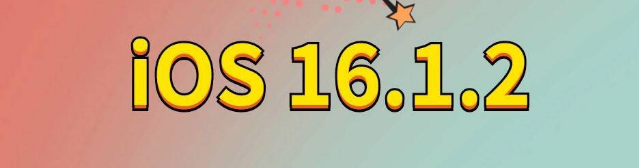 iOS 16.1.2